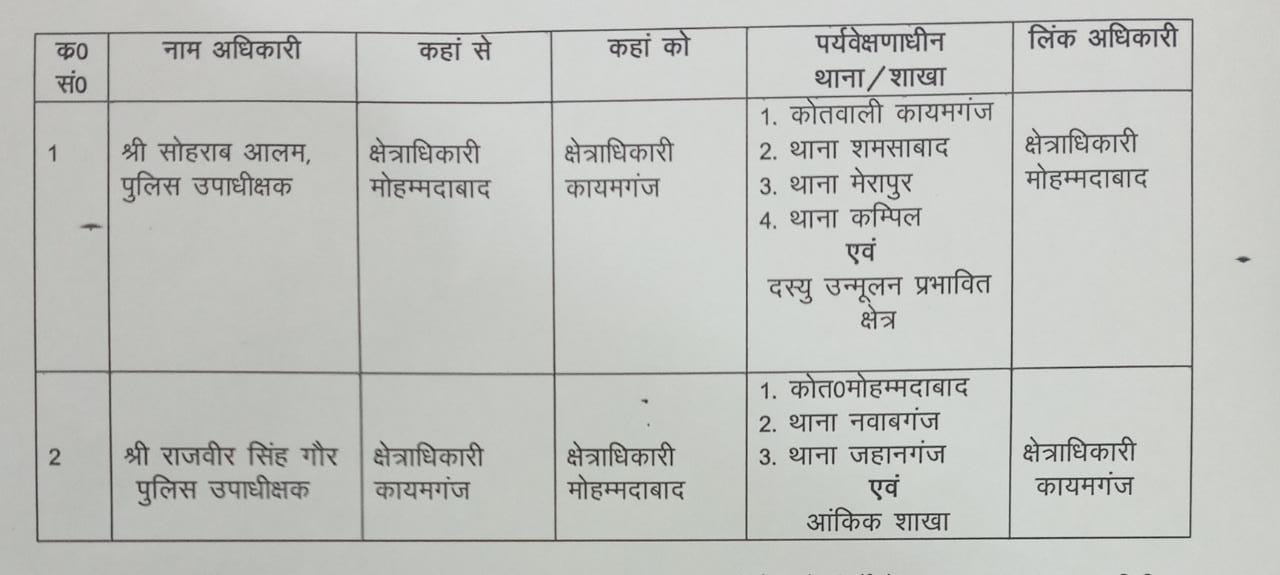 | क0 सं0 | नाम अधिकारी | कहां से | कहां को | पर्यवेक्षणाधीन थाना/शाखा | लिंक अधिकारी |
|---|---|---|---|---|---|
| 1 | श्री सोहराब आलम, पुलिस उपाधीक्षक | क्षेत्राधिकारी मोहम्मदाबाद | क्षेत्राधिकारी कायमगंज | 1. कोतवाली कायमगंज 2. थाना शमसाबाद 3. थाना मेरापुर 4. थाना कम्पिल एवं दस्यु उन्मूलन प्रभावित क्षेत्र | क्षेत्राधिकारी मोहम्मदाबाद |
| 2 | श्री राजवीर सिंह गौर पुलिस उपाधीक्षक | क्षेत्राधिकारी कायमगंज | क्षेत्राधिकारी मोहम्मदाबाद | 1. कोत0मोहम्मदाबाद 2. थाना नवाबगंज 3. थाना जहानगंज एवं आंकिक शाखा | क्षेत्राधिकारी कायमगंज |